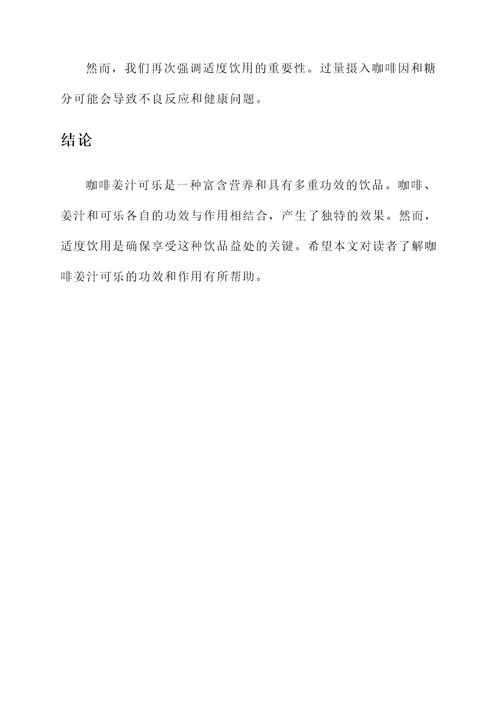 然而，我们再次强调适度饮用的重要性。过量摄入咖啡因和糖分可能会导致不良反应和健康问题。

结论

咖啡姜汁可乐是一种富含营养和具有多重功效的饮品。咖啡、姜汁和可乐各自的功效与作用相结合，产生了独特的效果。然而，适度饮用是确保享受这种饮品益处的关键。希望本文对读者了解咖啡姜汁可乐的功效和作用有所帮助。